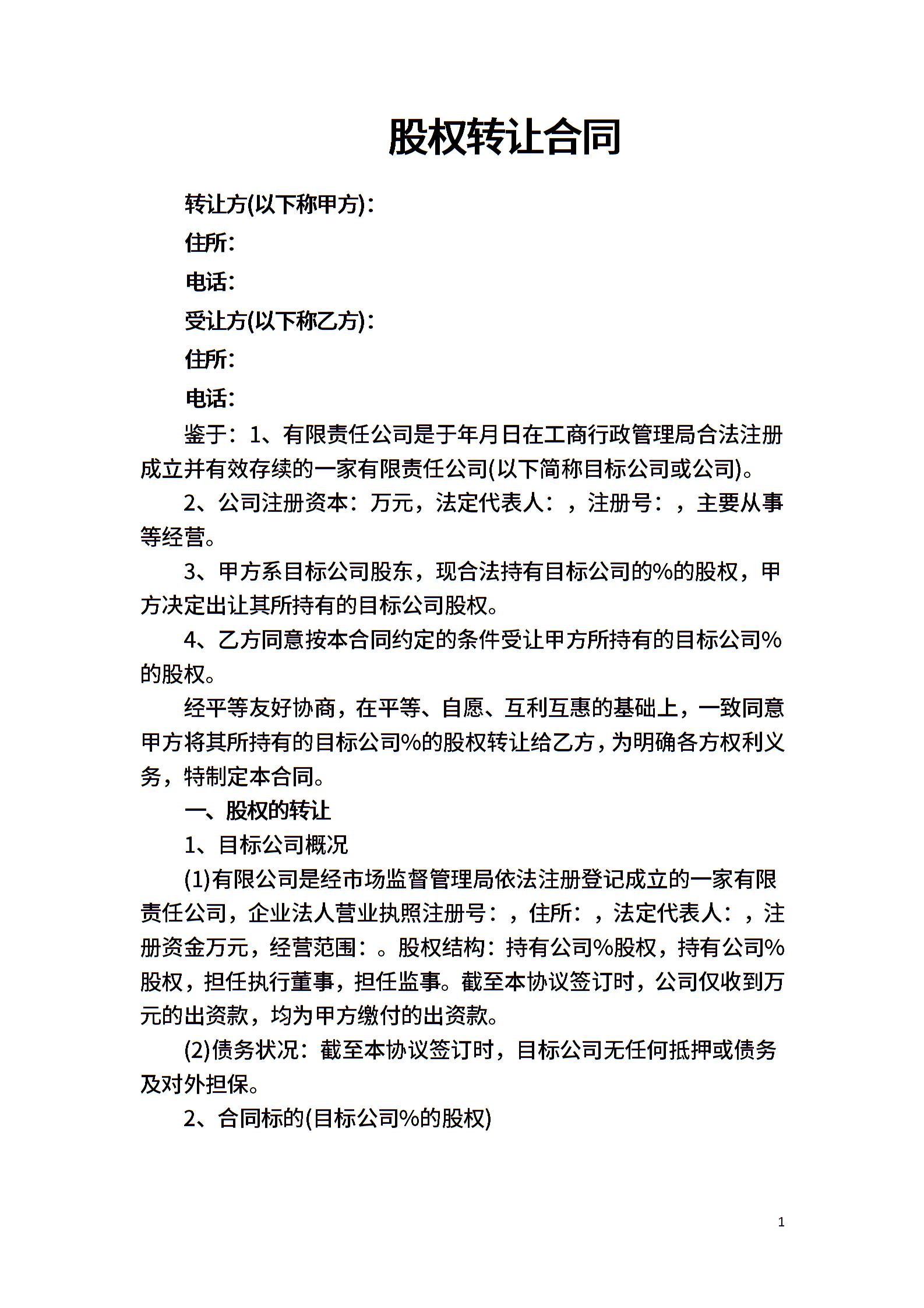 股权转让合同

转让方(以下称甲方)：

住所：

电话：

受让方(以下称乙方)：

住所：

电话：

鉴于：1、有限责任公司是于年月日在工商行政管理局合法注册成立并有效存续的一家有限责任公司(以下简称目标公司或公司)。

2、公司注册资本：万元，法定代表人：，注册号：，主要从事等经营。

3、甲方系目标公司股东，现合法持有目标公司的%的股权，甲方决定出让其所持有的目标公司股权。

4、乙方同意按本合同约定的条件受让甲方所持有的目标公司%的股权。

经平等友好协商，在平等、自愿、互利互惠的基础上，一致同意甲方将其所持有的目标公司%的股权转让给乙方，为明确各方权利义务，特制定本合同。

一、股权的转让

1、目标公司概况

(1)有限公司是经市场监督管理局依法注册登记成立的一家有限责任公司，企业法人营业执照注册号：，住所：，法定代表人：，注册资金万元，经营范围：。股权结构：持有公司%股权，持有公司%股权，担任执行董事，担任监事。截至本协议签订时，公司仅收到万元的出资款，均为甲方缴付的出资款。

(2)债务状况：截至本协议签订时，目标公司无任何抵押或债务及对外担保。

2、合同标的(目标公司%的股权)

1